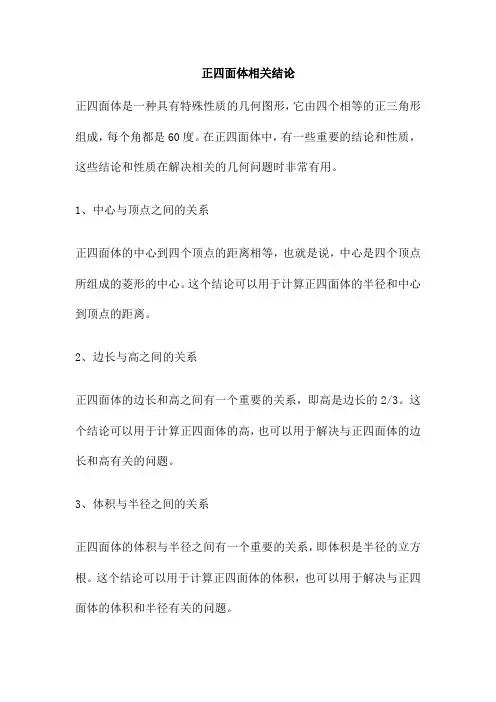 正四面体相关结论

正四面体是一种具有特殊性质的几何图形，它由四个相等的正三角形组成，每个角都是60度。在正四面体中，有一些重要的结论和性质，这些结论和性质在解决相关的几何问题时非常有用。

1、中心与顶点之间的关系

正四面体的中心到四个顶点的距离相等，也就是说，中心是四个顶点所组成的菱形的中心。这个结论可以用于计算正四面体的半径和中心到顶点的距离。

2、边长与高之间的关系

正四面体的边长和高之间有一个重要的关系，即高是边长的2/3。这个结论可以用于计算正四面体的高，也可以用于解决与正四面体的边长和高有关的问题。

3、体积与半径之间的关系

正四面体的体积与半径之间有一个重要的关系，即体积是半径的立方根。这个结论可以用于计算正四面体的体积，也可以用于解决与正四面体的体积和半径有关的问题。